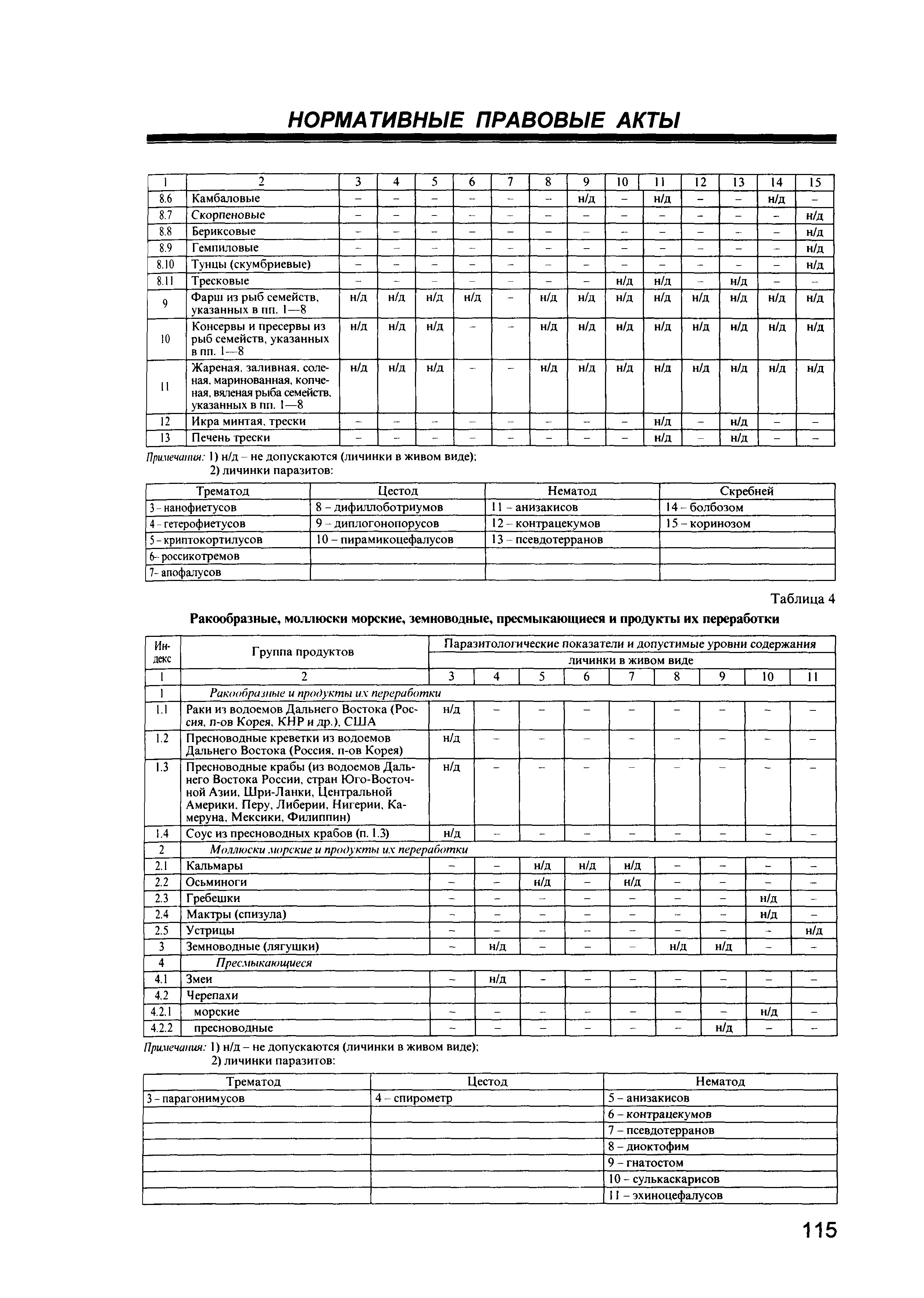 НОРМАТИВНЫЕ ПРАВОВЫЕ АКТЫ

| 1 | 2 | 3 | 4 | 5 | 6 | 7 | 8 | 9 | 10 | 11 | 12 | 13 | 14 | 15 |
|---|---|---|---|---|---|---|---|---|---|---|---|---|---|---|
| 8.6 | Камбаловые | – | – | – | – | – | – | н/д | – | н/д | – | – | н/д | – |
| 8.7 | Скорпеновые | – | – | – | – | – | – | – | – | – | – | – | – | н/д |
| 8.8 | Бериксовые | – | – | – | – | – | – | – | – | – | – | – | – | н/д |
| 8.9 | Гемпиловые | – | – | – | – | – | – | – | – | – | – | – | – | н/д |
| 8.10 | Тунцы (скумбриевые) | – | – | – | – | – | – | – | – | – | – | – | – | н/д |
| 8.11 | Тресковые | – | – | – | – | – | – | – | н/д | н/д | – | н/д | – | – |
| 9 | Фарш из рыб семейств, указанных в пп. 1—8 | н/д | н/д | н/д | н/д | – | н/д | н/д | н/д | н/д | н/д | н/д | н/д | н/д |
| 10 | Консервы и пресервы из рыб семейств, указанных в пп. 1—8 | н/д | н/д | н/д | – | – | н/д | н/д | н/д | н/д | н/д | н/д | н/д | н/д |
| 11 | Жареная, заливная, соленая, маринованная, копченая, вяленая рыба семейств, указанных в пп. 1—8 | н/д | н/д | н/д | – | – | н/д | н/д | н/д | н/д | н/д | н/д | н/д | н/д |
| 12 | Икра минтая, трески | – | – | – | – | – | – | – | – | н/д | – | н/д | – | – |
| 13 | Печень трески | – | – | – | – | – | – | – | – | н/д | – | н/д | – | – |

Примечания: 1) н/д – не допускаются (личинки в живом виде);
2) личинки паразитов:

| Трематод | Цестод | Нематод | Скребней |
|---|---|---|---|
| 3 – нанофиетусов | 8 – дифиллоботриумов | 11 – анизакисов | 14 – болбозом |
| 4 – гетерофиетусов | 9 – диплогонопорусов | 12 – контрацекумов | 15 – коринозом |
| 5 – криптокортилусов | 10 – пирамикоцефалусов | 13 – псевдотерранов | |
| 6– россикотремов | | | |
| 7- апофалусов | | | |

Таблица 4

Ракообразные, моллюски морские, земноводные, пресмыкающиеся и продукты их переработки

| Индекс | Группа продуктов | Паразитологические показатели и допустимые уровни содержания личинки в живом виде | | | | | | | | |
|---|---|---|---|---|---|---|---|---|---|---|
| 1 | 2 | 3 | 4 | 5 | 6 | 7 | 8 | 9 | 10 | 11 |
| 1 | Ракообразные и продукты их переработки | | | | | | | | | |
| 1.1 | Раки из водоемов Дальнего Востока (Россия, п-ов Корея, КНР и др.), США | н/д | – | – | – | – | – | – | – | – |
| 1.2 | Пресноводные креветки из водоемов Дальнего Востока (Россия, п-ов Корея) | н/д | – | – | – | – | – | – | – | – |
| 1.3 | Пресноводные крабы (из водоемов Дальнего Востока России, стран Юго-Восточной Азии, Шри-Ланки, Центральной Америки, Перу, Либерии, Нигерии, Камеруна, Мексики, Филиппин) | н/д | – | – | – | – | – | – | – | – |
| 1.4 | Соус из пресноводных крабов (п. 1.3) | н/д | – | – | – | – | – | – | – | – |
| 2 | Моллюски морские и продукты их переработки | | | | | | | | | |
| 2.1 | Кальмары | – | – | н/д | н/д | н/д | – | – | – | – |
| 2.2 | Осьминоги | – | – | н/д | – | н/д | – | – | – | – |
| 2.3 | Гребешки | – | – | – | – | – | – | – | н/д | – |
| 2.4 | Мактры (спизула) | – | – | – | – | – | – | – | н/д | – |
| 2.5 | Устрицы | – | – | – | – | – | – | – | – | н/д |
| 3 | Земноводные (лягушки) | – | н/д | – | – | – | н/д | н/д | – | – |
| 4 | Пресмыкающиеся | | | | | | | | | |
| 4.1 | Змеи | – | н/д | – | – | – | – | – | – | – |
| 4.2 | Черепахи | | | | | | | | | |
| 4.2.1 | морские | – | – | – | – | – | – | – | н/д | – |
| 4.2.2 | пресноводные | – | – | – | – | – | – | н/д | – | – |

Примечания: 1) н/д – не допускаются (личинки в живом виде);
2) личинки паразитов:

| Трематод | Цестод | Нематод |
|---|---|---|
| 3 – парагонимусов | 4 – спирометр | 5 – анизакисов |
| | | 6 – контрацекумов |
| | | 7 – псевдотерранов |
| | | 8 – диоктофим |
| | | 9 – гнатостом |
| | | 10 – сулькаскарисов |
| | | 11 – эхиноцефалусов |

115